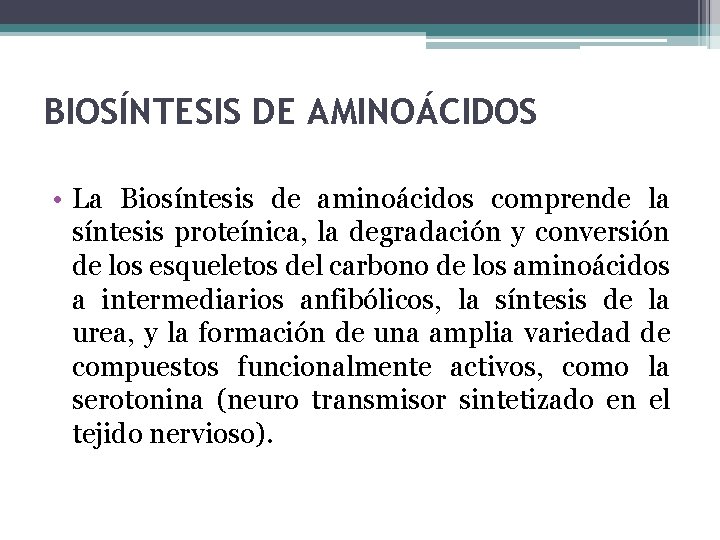 BIOSÍNTESIS DE AMINOÁCIDOS

• La Biosíntesis de aminoácidos comprende la síntesis proteínica, la degradación y conversión de los esqueletos del carbono de los aminoácidos a intermediarios anfibólicos, la síntesis de la urea, y la formación de una amplia variedad de compuestos funcionalmente activos, como la serotonina (neuro transmisor sintetizado en el tejido nervioso).